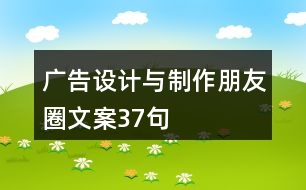 广告设计与制作朋友圈文案37句